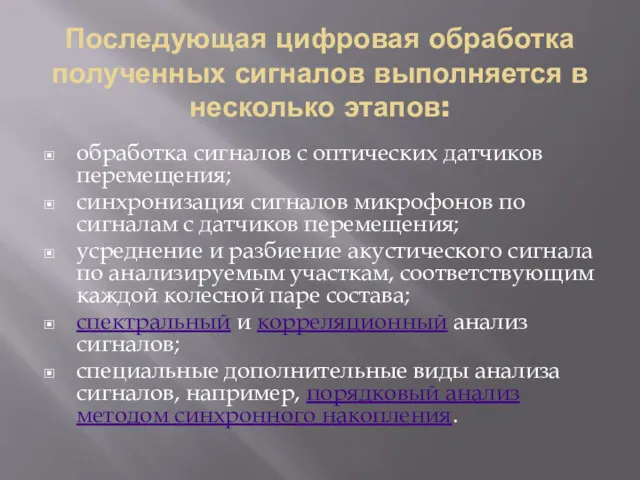 Последующая цифровая обработка полученных сигналов выполняется в несколько этапов:

обработка сигналов с оптических датчиков перемещения;

синхронизация сигналов микрофонов по сигналам с датчиков перемещения;

усреднение и разбиение акустического сигнала по анализируемым участкам, соответствующим каждой колесной паре состава;

спектральный и корреляционный анализ сигналов;

специальные дополнительные виды анализа сигналов, например, порядковый анализ методом синхронного накопления.